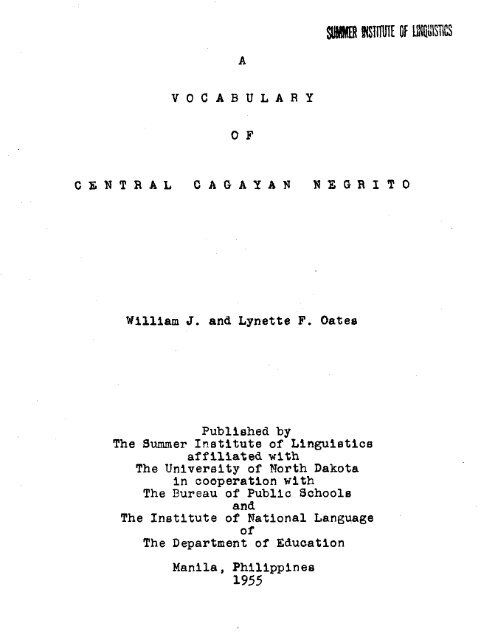 SUMMER INSTITUTE OF LINGUISTICS

A

VOCABULARY

OF

CENTRAL CAGAYAN NEGRITO

William J. and Lynette F. Oates

Published by
The Summer Institute of Linguistics
affiliated with
The University of North Dakota
in cooperation with
The Bureau of Public Schools
and
The Institute of National Language
of
The Department of Education

Manila, Philippines
1955